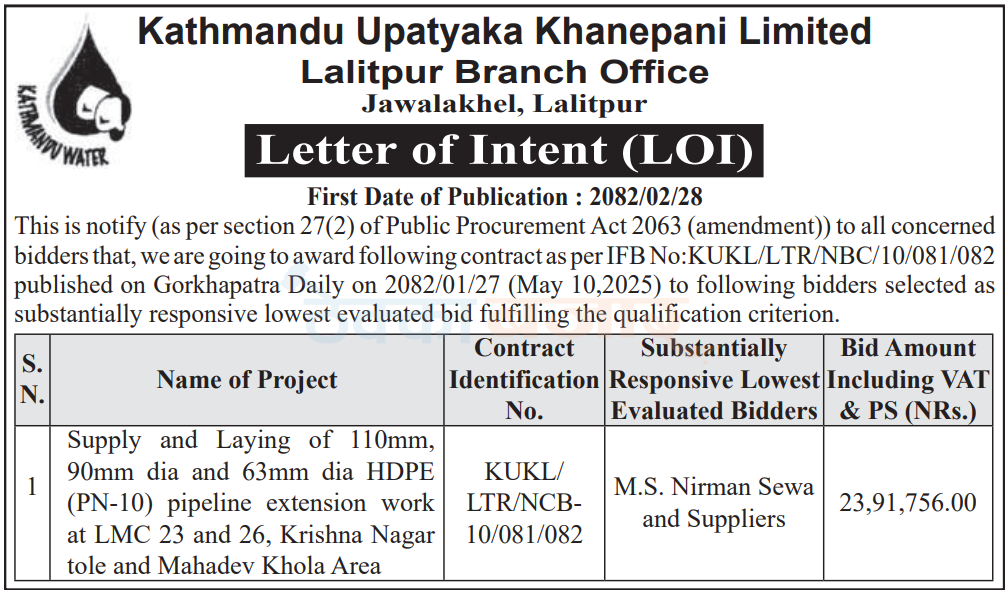 KATHMANDU WATER

Kathmandu Upatyaka Khanepani Limited
Lalitpur Branch Office
Jawalakhel, Lalitpur

Letter of Intent (LOI)

First Date of Publication : 2082/02/28

This is notify (as per section 27(2) of Public Procurement Act 2063 (amendment)) to all concerned bidders that, we are going to award following contract as per IFB No:KUKL/LTR/NBC/10/081/082 published on Gorkhapatra Daily on 2082/01/27 (May 10,2025) to following bidders selected as substantially responsive lowest evaluated bid fulfilling the qualification criterion.

| S. N. | Name of Project | Contract Identification No. | Substantially Responsive Lowest Evaluated Bidders | Bid Amount Including VAT & PS (NRs.) |
|---|---|---|---|---|
| 1 | Supply and Laying of 110mm, 90mm dia and 63mm dia HDPE (PN-10) pipeline extension work at LMC 23 and 26, Krishna Nagar tole and Mahadev Khola Area | KUKL/ LTR/NCB-10/081/082 | M.S. Nirman Sewa and Suppliers | 23,91,756.00 |